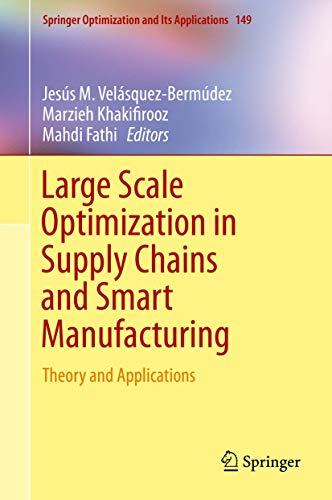 Springer Optimization and Its Applications 149

Jesús M. Velásquez-Bermúdez
Marzieh Khakifirooz
Mahdi Fathi Editors

Large Scale Optimization in Supply Chains and Smart Manufacturing

Theory and Applications

Springer